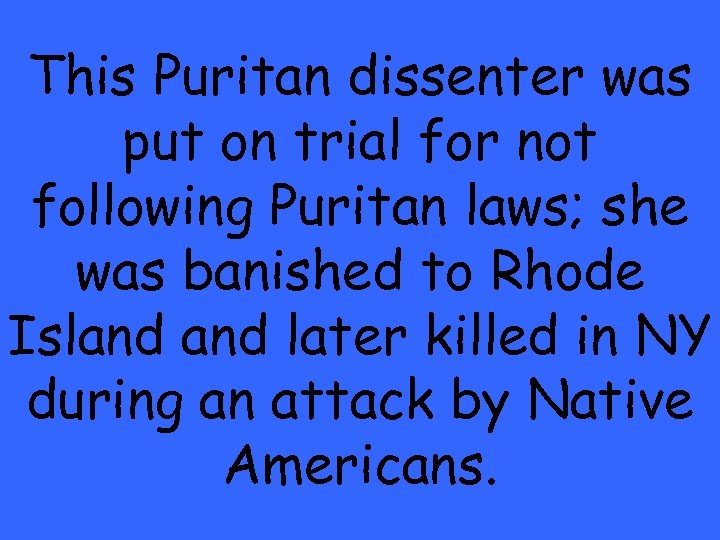 This Puritan dissenter was put on trial for not following Puritan laws; she was banished to Rhode Island and later killed in NY during an attack by Native Americans.